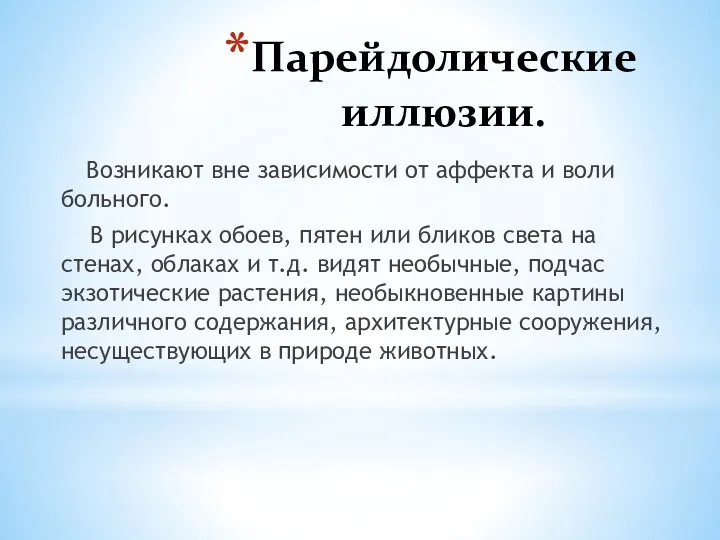 *Парейдолические иллюзии.

Возникают вне зависимости от аффекта и воли больного.

В рисунках обоев, пятен или бликов света на стенах, облаках и т.д. видят необычные, подчас экзотические растения, необыкновенные картины различного содержания, архитектурные сооружения, несуществующих в природе животных.